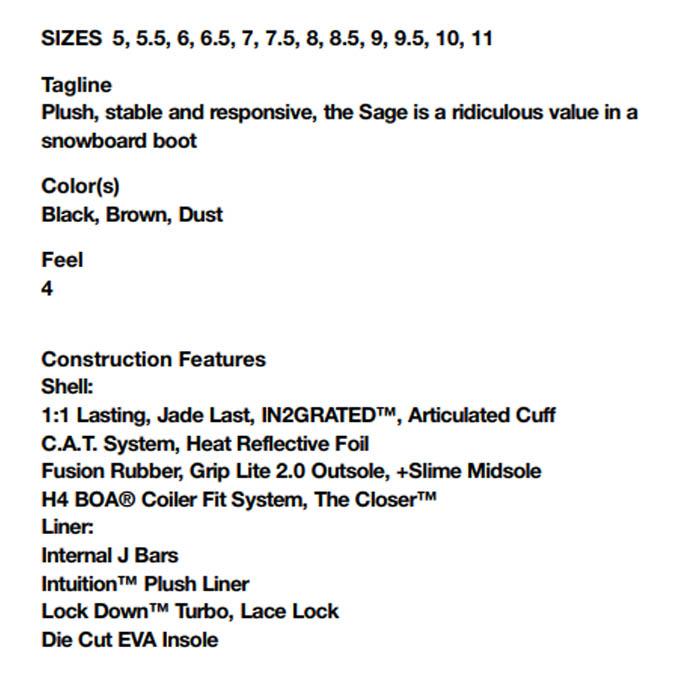 SIZES 5, 5.5, 6, 6.5, 7, 7.5, 8, 8.5, 9, 9.5, 10, 11

Tagline
Plush, stable and responsive, the Sage is a ridiculous value in a snowboard boot

Color(s)
Black, Brown, Dust

Feel
4

Construction Features
Shell:
1:1 Lasting, Jade Last, IN2GRATED™, Articulated Cuff
C.A.T. System, Heat Reflective Foil
Fusion Rubber, Grip Lite 2.0 Outsole, +Slime Midsole
H4 BOA® Coiler Fit System, The Closer™
Liner:
Internal J Bars
Intuition™ Plush Liner
Lock Down™ Turbo, Lace Lock
Die Cut EVA Insole